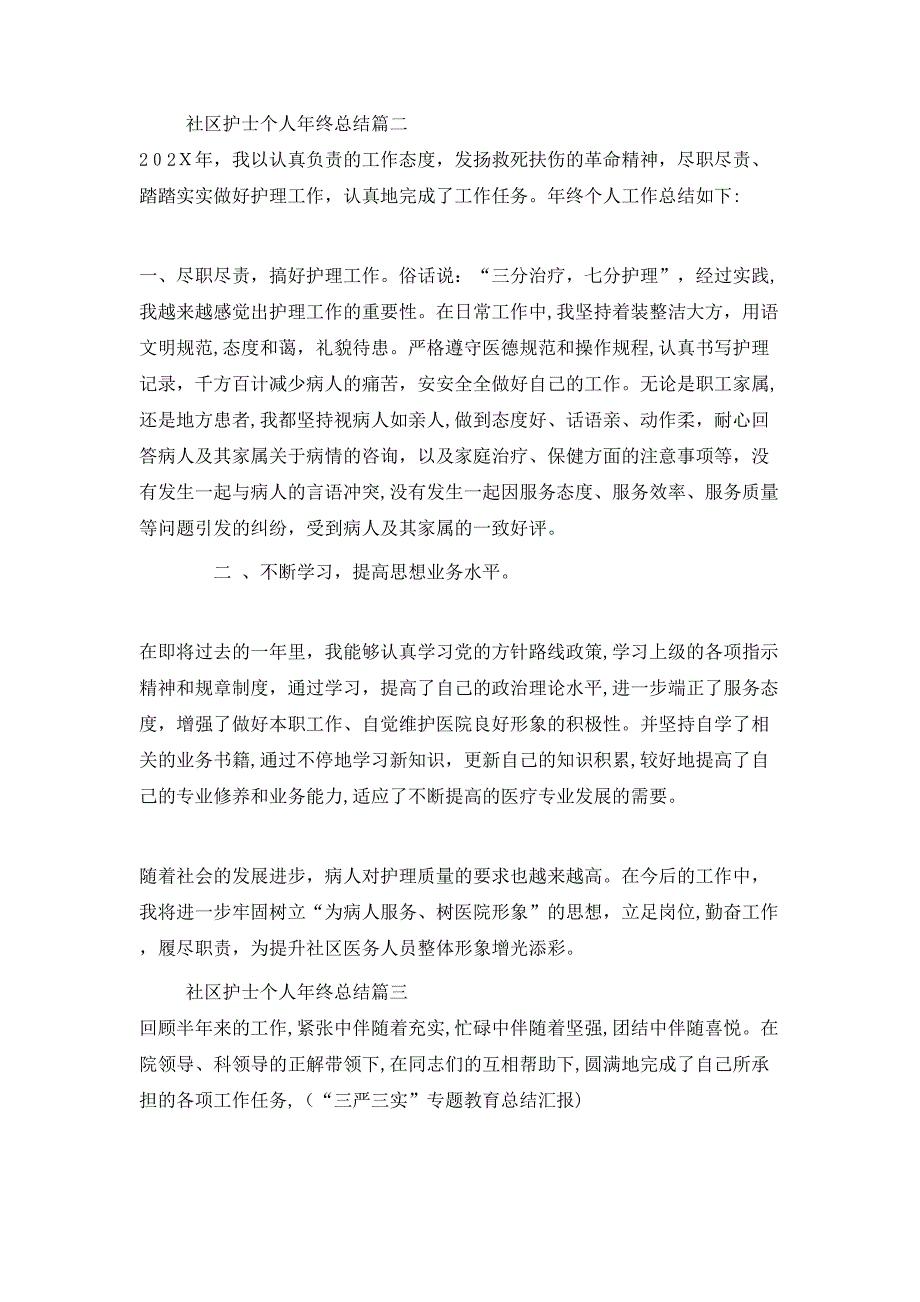 社区护士个人年终总结篇二

202X年，我以认真负责的工作态度，发扬救死扶伤的革命精神，尽职尽责、踏踏实实做好护理工作，认真地完成了工作任务。年终个人工作总结如下:

一、尽职尽责，搞好护理工作。俗话说：“三分治疗，七分护理”，经过实践,我越来越感觉出护理工作的重要性。在日常工作中,我坚持着装整洁大方，用语文明规范,态度和蔼，礼貌待患。严格遵守医德规范和操作规程,认真书写护理记录，千方百计减少病人的痛苦，安安全全做好自己的工作。无论是职工家属,还是地方患者,我都坚持视病人如亲人,做到态度好、话语亲、动作柔，耐心回答病人及其家属关于病情的咨询，以及家庭治疗、保健方面的注意事项等，没有发生一起与病人的言语冲突,没有发生一起因服务态度、服务效率、服务质量等问题引发的纠纷，受到病人及其家属的一致好评。

二 、不断学习，提高思想业务水平。

在即将过去的一年里，我能够认真学习党的方针路线政策,学习上级的各项指示精神和规章制度，通过学习，提高了自己的政治理论水平，进一步端正了服务态度，增强了做好本职工作、自觉维护医院良好形象的积极性。并坚持自学了相关的业务书籍,通过不停地学习新知识，更新自己的知识积累,较好地提高了自己的专业修养和业务能力,适应了不断提高的医疗专业发展的需要。

随着社会的发展进步，病人对护理质量的要求也越来越高。在今后的工作中，我将进一步牢固树立“为病人服务、树医院形象”的思想，立足岗位，勤奋工作，履尽职责，为提升社区医务人员整体形象增光添彩。

社区护士个人年终总结篇三

回顾半年来的工作,紧张中伴随着充实,忙碌中伴随着坚强,团结中伴随喜悦。在院领导、科领导的正解带领下,在同志们的互相帮助下,圆满地完成了自己所承担的各项工作任务,（“三严三实”专题教育总结汇报)